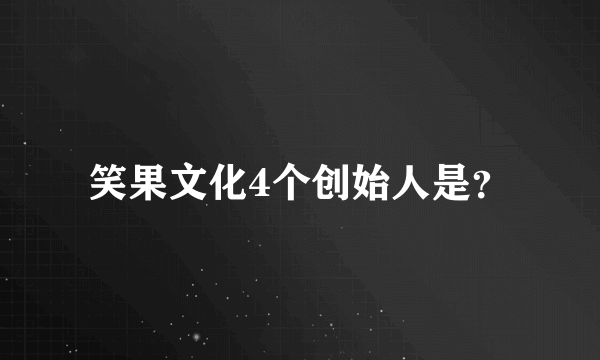 笑果文化4个创始人是?